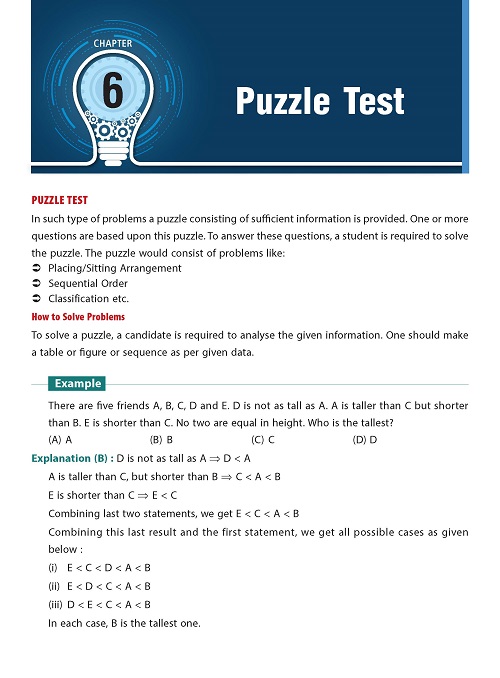 CHAPTER

6

Puzzle Test

PUZZLE TEST

In such type of problems a puzzle consisting of sufficient information is provided. One or more questions are based upon this puzzle. To answer these questions, a student is required to solve the puzzle. The puzzle would consist of problems like:

➲ Placing/Sitting Arrangement
➲ Sequential Order
➲ Classification etc.

How to Solve Problems

To solve a puzzle, a candidate is required to analyse the given information. One should make a table or figure or sequence as per given data.

Example

There are five friends A, B, C, D and E. D is not as tall as A. A is taller than C but shorter than B. E is shorter than C. No two are equal in height. Who is the tallest?

(A) A (B) B (C) C (D) D

Explanation (B) : D is not as tall as A $\Rightarrow$ D < A

A is taller than C, but shorter than B $\Rightarrow$ C < A < B

E is shorter than C $\Rightarrow$ E < C

Combining last two statements, we get E < C < A < B

Combining this last result and the first statement, we get all possible cases as given below :

(i) E < C < D < A < B

(ii) E < D < C < A < B

(iii) D < E < C < A < B

In each case, B is the tallest one.